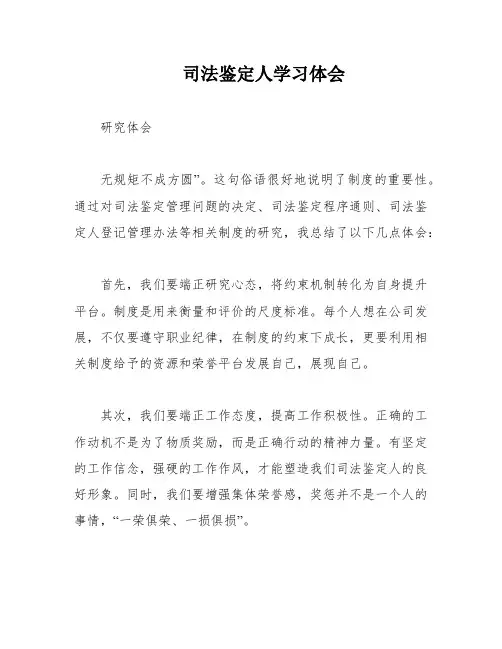 司法鉴定人学习体会

研究体会

无规矩不成方圆”。这句俗语很好地说明了制度的重要性。通过对司法鉴定管理问题的决定、司法鉴定程序通则、司法鉴定人登记管理办法等相关制度的研究，我总结了以下几点体会：

首先，我们要端正研究心态，将约束机制转化为自身提升平台。制度是用来衡量和评价的尺度标准。每个人想在公司发展，不仅要遵守职业纪律，在制度的约束下成长，更要利用相关制度给予的资源和荣誉平台发展自己，展现自己。

其次，我们要端正工作态度，提高工作积极性。正确的工作动机不是为了物质奖励，而是正确行动的精神力量。有坚定的工作信念，强硬的工作作风，才能塑造我们司法鉴定人的良好形象。同时，我们要增强集体荣誉感，奖惩并不是一个人的事情，“一荣俱荣、一损俱损”。